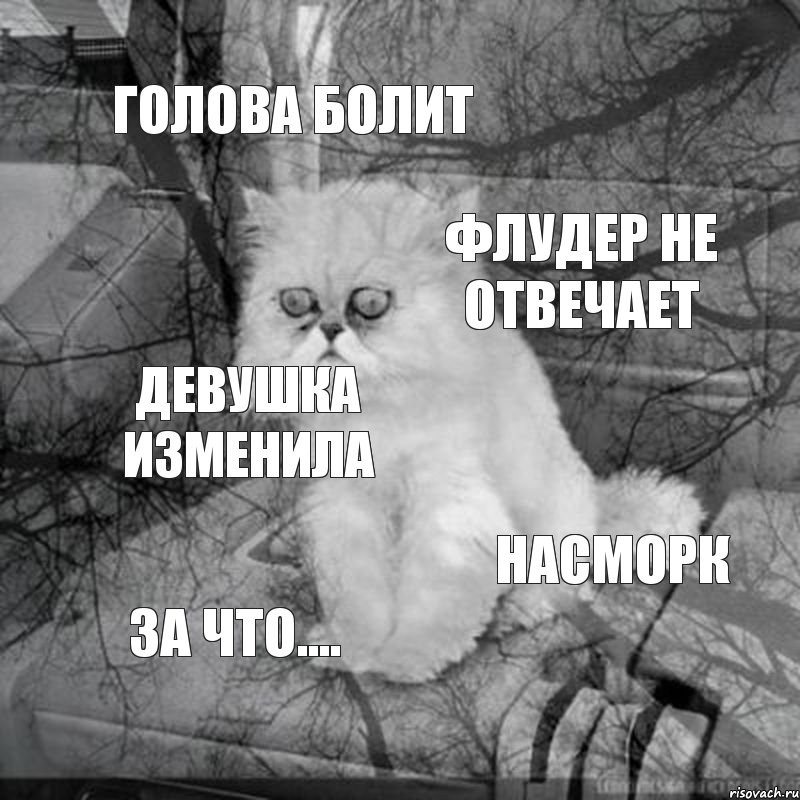 ГОЛОВА БОЛИТ

ФЛУДЕР НЕ ОТВЕЧАЕТ

ДЕВУШКА ИЗМЕНИЛА

НАСМОРК

ЗА ЧТО....

risovach.ru